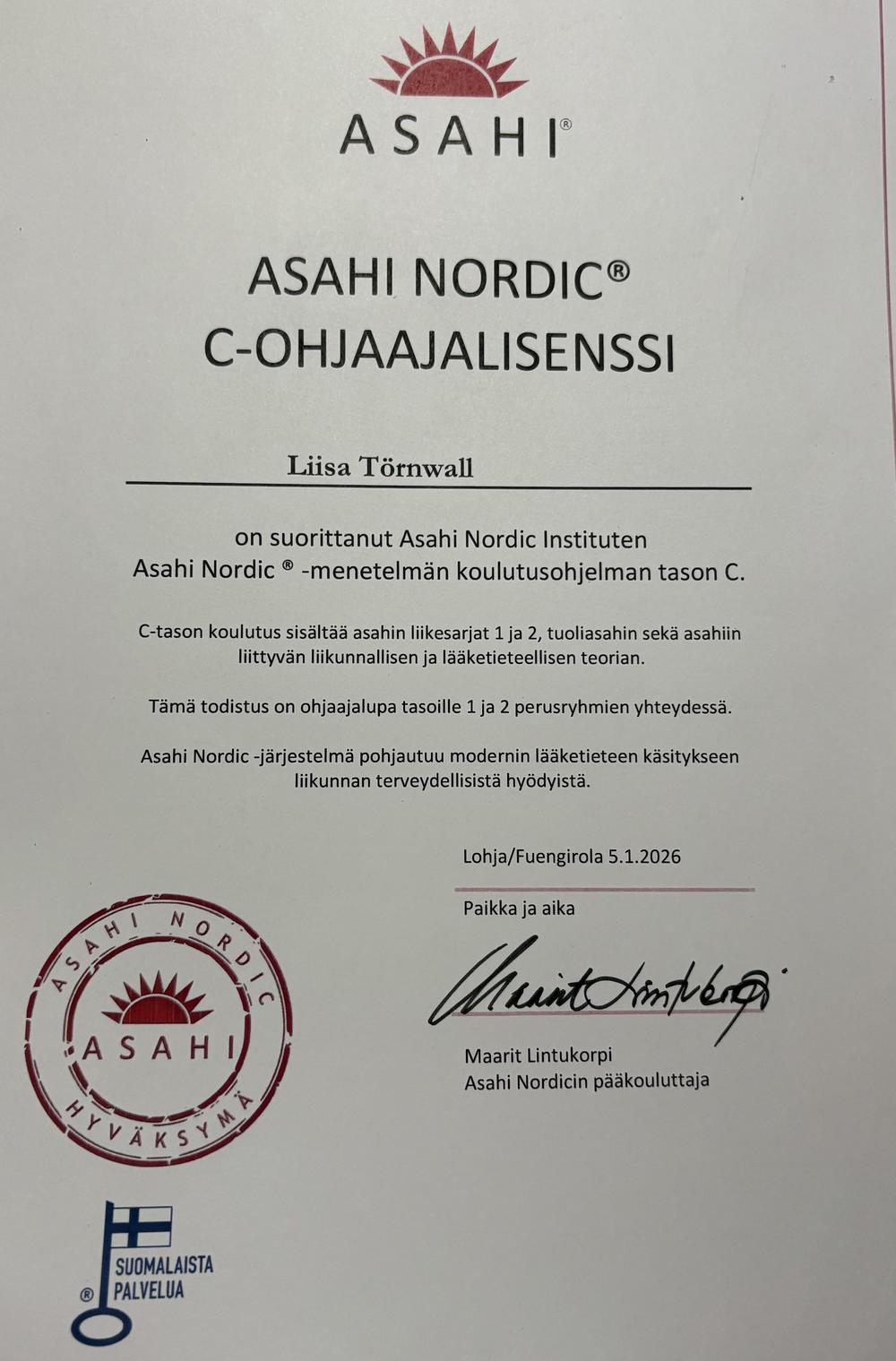 ASAHI®

ASAHI NORDIC®
C-OHJAAJALISENSSI

Liisa Törnwall

on suorittanut Asahi Nordic Instituten
Asahi Nordic ® -menetelmän koulutusohjelman tason C.

C-tason koulutus sisältää asahin liikesarjat 1 ja 2, tuoliasahin sekä asahiin liittyvän liikunnallisen ja lääketieteellisen teorian.

Tämä todistus on ohjaajalupa tasoille 1 ja 2 perusryhmien yhteydessä.

Asahi Nordic -järjestelmä pohjautuu modernin lääketieteen käsitykseen liikunnan terveydellisistä hyödyistä.

Lohja/Fuengirola 5.1.2026

Paikka ja aika

Maarit Lintukorpi

Maarit Lintukorpi
Asahi Nordicin pääkouluttaja

ASAHI NORDIC
ASAHI
HYVÄKSYMÄ

® SUOMALAISTA PALVELUA